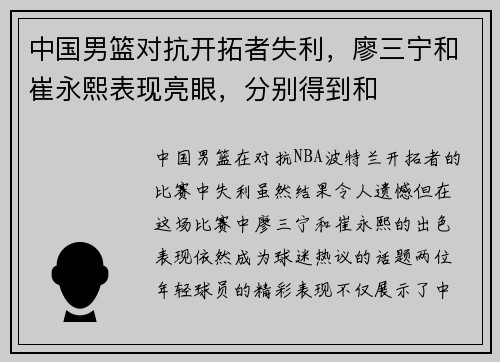 中国男篮对抗开拓者失利，廖三宁和崔永熙表现亮眼，分别得到和

中国男篮在对抗NBA波特兰开拓者的比赛中失利虽然结果令人遗憾但在这场比赛中廖三宁和崔永熙的出色表现依然成为球迷热议的话题两位年轻球员的精彩表现不仅展示了中